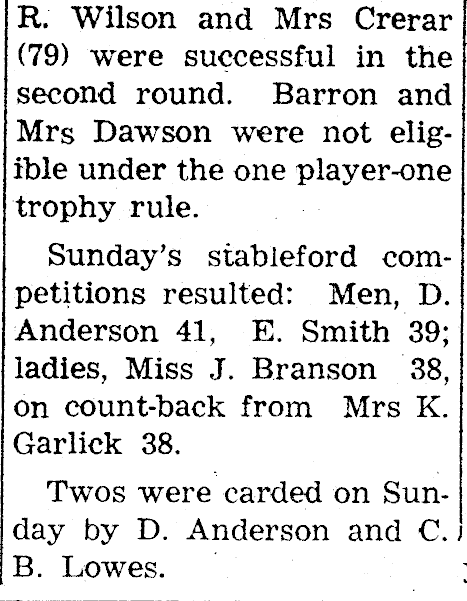 R. Wilson and Mrs Crerar (79) were successful in the second round. Barron and Mrs Dawson were not eligible under the one player-one trophy rule.

Sunday's stableford competitions resulted: Men, D. Anderson 41, E. Smith 39; ladies, Miss J. Branson 38, on count-back from Mrs K. Garlick 38.

Twos were carded on Sunday by D. Anderson and C. B. Lowes.